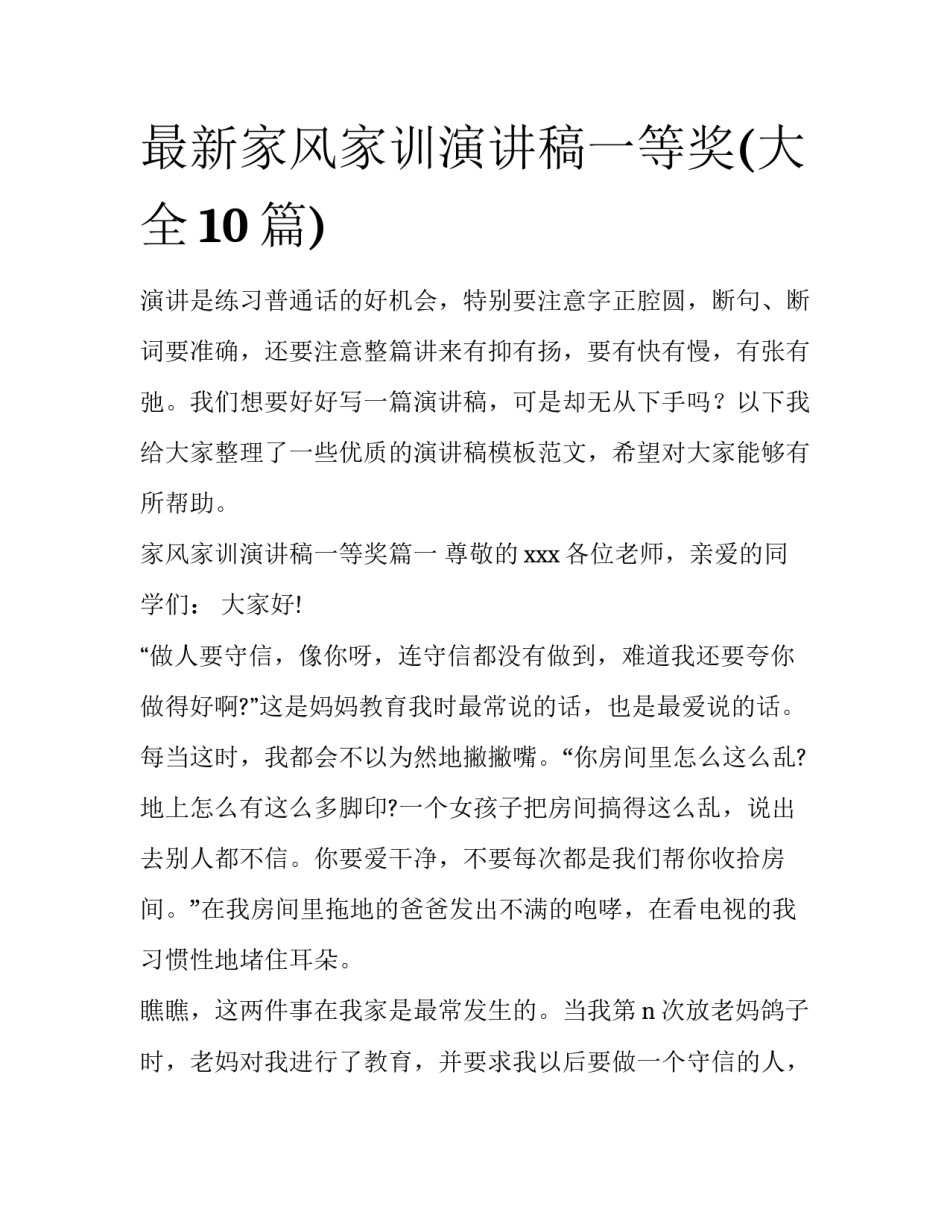 最新家风家训演讲稿一等奖(大全10篇)

演讲是练习普通话的好机会，特别要注意字正腔圆，断句、断词要准确，还要注意整篇讲来有抑有扬，要有快有慢，有张有弛。我们想要好好写一篇演讲稿，可是却无从下手吗？以下我给大家整理了一些优质的演讲稿模板范文，希望对大家能够有所帮助。

家风家训演讲稿一等奖篇一 尊敬的xxx各位老师，亲爱的同学们： 大家好!

“做人要守信，像你呀，连守信都没有做到，难道我还要夸你做得好啊?”这是妈妈教育我时最常说的话，也是最爱说的话。每当这时，我都会不以为然地撇撇嘴。“你房间里怎么这么乱?地上怎么有这么多脚印?一个女孩子把房间搞得这么乱，说出去别人都不信。你要爱干净，不要每次都是我们帮你收拾房间。”在我房间里拖地的爸爸发出不满的咆哮，在看电视的我习惯性地堵住耳朵。

瞧瞧，这两件事在我家是最常发生的。当我第n次放老妈鸽子时，老妈对我进行了教育，并要求我以后要做一个守信的人，